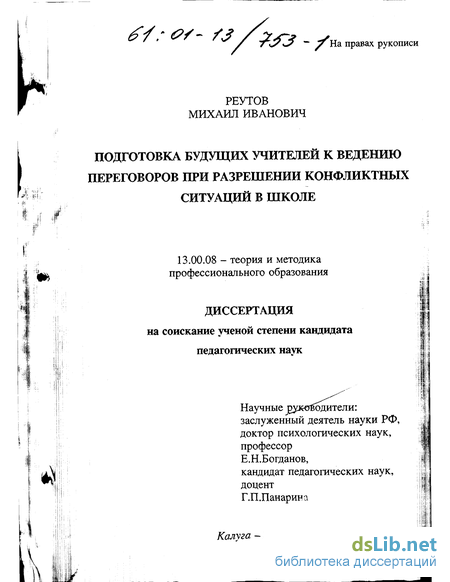 61:01-13/753-1 На правах рукописи

РЕУТОВ
МИХАИЛ ИВАНОВИЧ

ПОДГОТОВКА БУДУЩИХ УЧИТЕЛЕЙ К ВЕДЕНИЮ ПЕРЕГОВОРОВ ПРИ РАЗРЕШЕНИИ КОНФЛИКТНЫХ СИТУАЦИЙ В ШКОЛЕ

13.00.08 – теория и методика профессионального образования

ДИССЕРТАЦИЯ
на соискание ученой степени кандидата педагогических наук

Научные руководители:
заслуженный деятель науки РФ,
доктор психологических наук,
профессор
Е.Н.Богданов,
кандидат педагогических наук,
доцент
Г.П.Панарина

Калуга –

dsLib.net
библиотека диссертаций